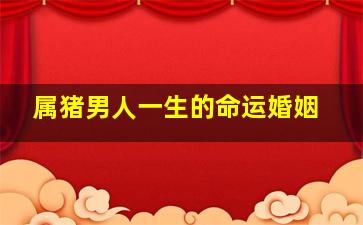 属猪男人一生的命运婚姻